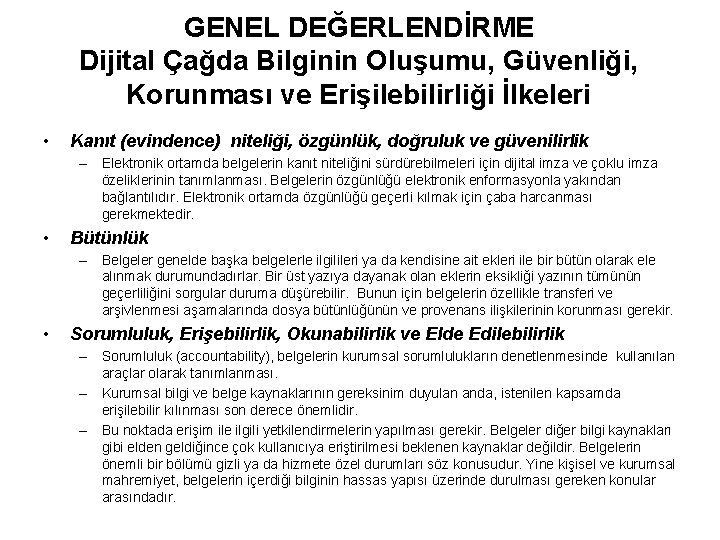 GENEL DEĞERLENDİRME
Dijital Çağda Bilginin Oluşumu, Güvenliği, Korunması ve Erişilebilirliği İlkeleri

• Kanıt (evindence) niteliği, özgünlük, doğruluk ve güvenilirlik
– Elektronik ortamda belgelerin kanıt niteliğini sürdürebilmeleri için dijital imza ve çoklu imza özeliklerinin tanımlanması. Belgelerin özgünlüğü elektronik enformasyonla yakından bağlantılıdır. Elektronik ortamda özgünlüğü geçerli kılmak için çaba harcanması gerekmektedir.

• Bütünlük
– Belgeler genelde başka belgelerle ilgilileri ya da kendisine ait ekleri ile bir bütün olarak ele alınmak durumundadırlar. Bir üst yazıya dayanak olan eklerin eksikliği yazının tümünün geçerliliğini sorgular duruma düşürebilir. Bunun için belgelerin özellikle transferi ve arşivlenmesi aşamalarında dosya bütünlüğünün ve provenans ilişkilerinin korunması gerekir.

• Sorumluluk, Erişebilirlik, Okunabilirlik ve Elde Edilebilirlik
– Sorumluluk (accountability), belgelerin kurumsal sorumlulukların denetlenmesinde kullanılan araçlar olarak tanımlanması.
– Kurumsal bilgi ve belge kaynaklarının gereksinim duyulan anda, istenilen kapsamda erişilebilir kılınması son derece önemlidir.
– Bu noktada erişim ile ilgili yetkilendirmelerin yapılması gerekir. Belgeler diğer bilgi kaynakları gibi elden geldiğince çok kullanıcıya eriştirilmesi beklenen kaynaklar değildir. Belgelerin önemli bir bölümü gizli ya da hizmete özel durumları söz konusudur. Yine kişisel ve kurumsal mahremiyet, belgelerin içerdiği bilginin hassas yapısı üzerinde durulması gereken konular arasındadır.